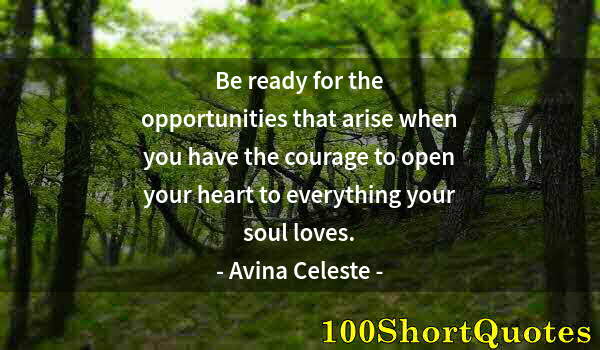 Be ready for the opportunities that arise when you have the courage to open your heart to everything your soul loves.

- Avina Celeste -

100ShortQuotes